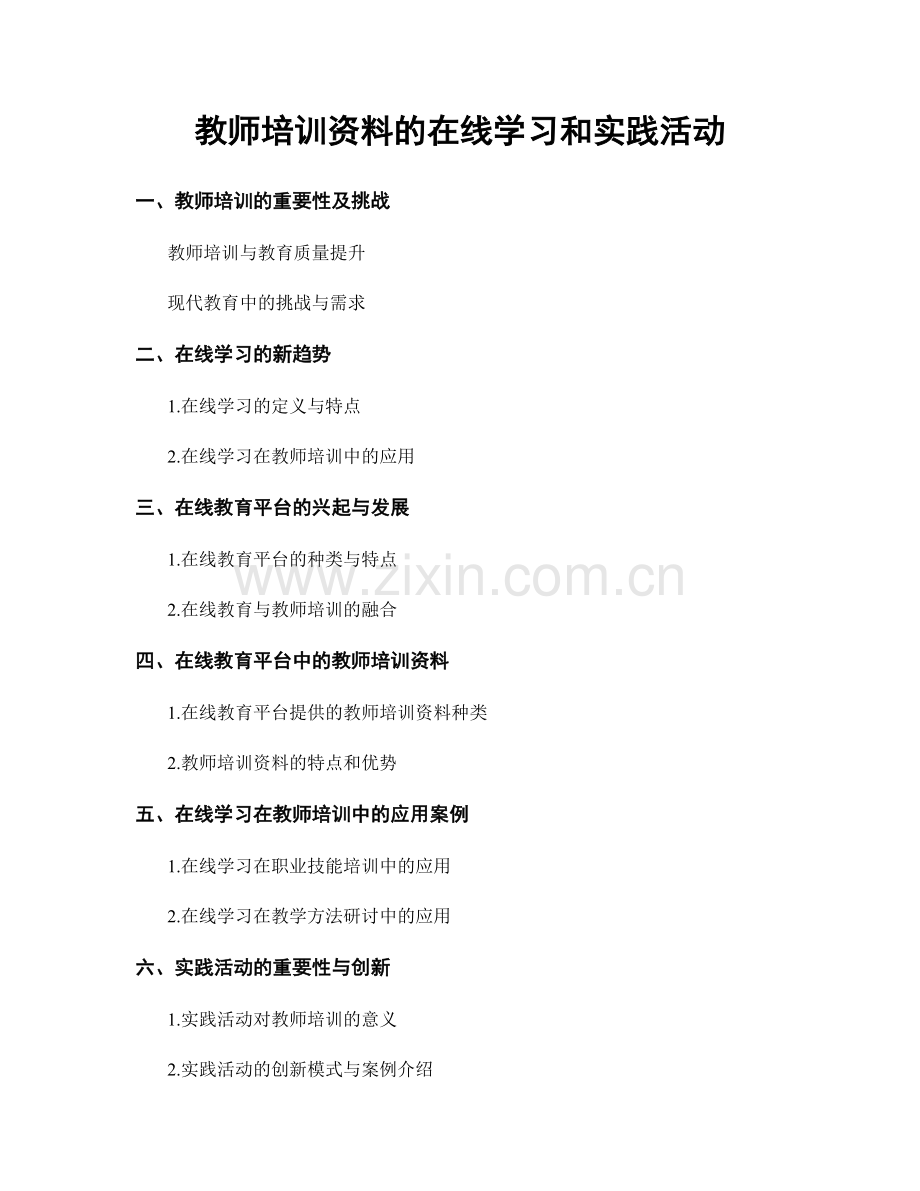 教师培训资料的在线学习和实践活动

一、教师培训的重要性及挑战

教师培训与教育质量提升

现代教育中的挑战与需求

二、在线学习的新趋势

1.在线学习的定义与特点

2.在线学习在教师培训中的应用

三、在线教育平台的兴起与发展

1.在线教育平台的种类与特点

www.zixin.com.cn

2.在线教育与教师培训的融合

四、在线教育平台中的教师培训资料

1.在线教育平台提供的教师培训资料种类

2.教师培训资料的特点和优势

五、在线学习在教师培训中的应用案例

1.在线学习在职业技能培训中的应用

2.在线学习在教学方法研讨中的应用

六、实践活动的重要性与创新

1.实践活动对教师培训的意义

2.实践活动的创新模式与案例介绍